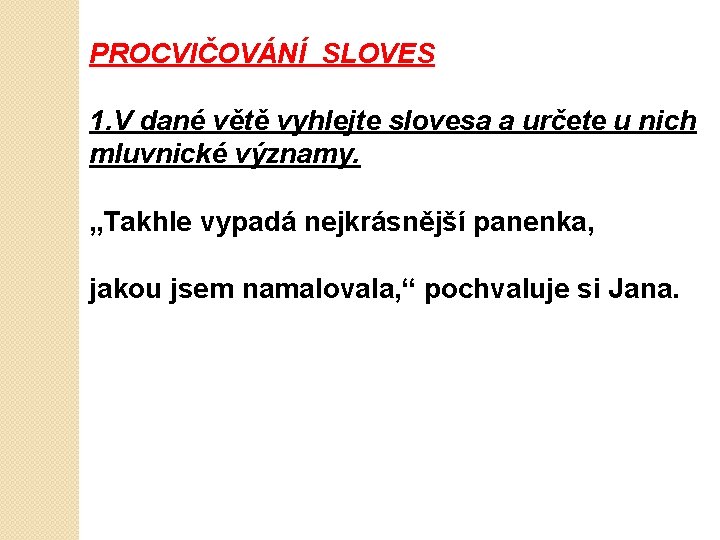 PROCVIČOVÁNÍ SLOVES

1.V dané větě vyhlejte slovesa a určete u nich mluvnické významy.

„Takhle vypadá nejkrásnější panenka,

jakou jsem namalovala,“ pochvaluje si Jana.